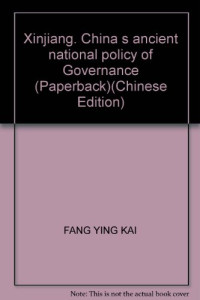 Xinjiang. China s ancient national policy of Governance (Paperback)(Chinese Edition)

FANG YING KAI

Note: This is not the actual book cover